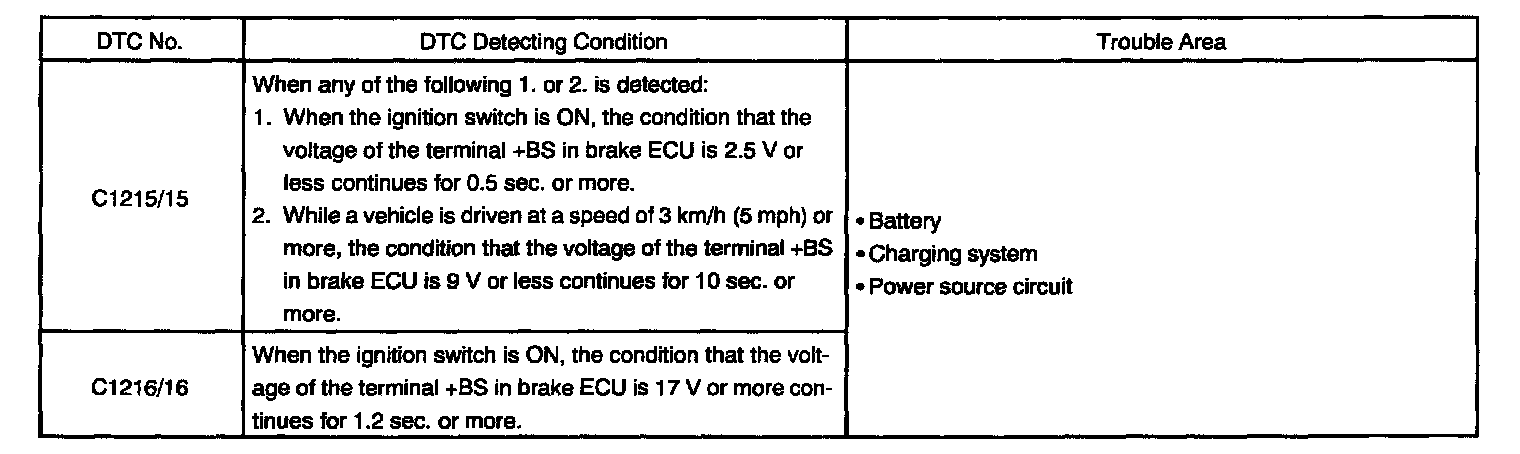 | DTC No. | DTC Detecting Condition | Trouble Area |
|---|---|---|
| C1215/15 | When any of the following 1. or 2. is detected: 1. When the ignition switch is ON, the condition that the voltage of the terminal +BS in brake ECU is 2.5 V or less continues for 0.5 sec. or more. 2. While a vehicle is driven at a speed of 3 km/h (5 mph) or more, the condition that the voltage of the terminal +BS in brake ECU is 9 V or less continues for 10 sec. or more. | • Battery • Charging system • Power source circuit |
| C1216/16 | When the ignition switch is ON, the condition that the voltage of the terminal +BS in brake ECU is 17 V or more continues for 1.2 sec. or more. | |